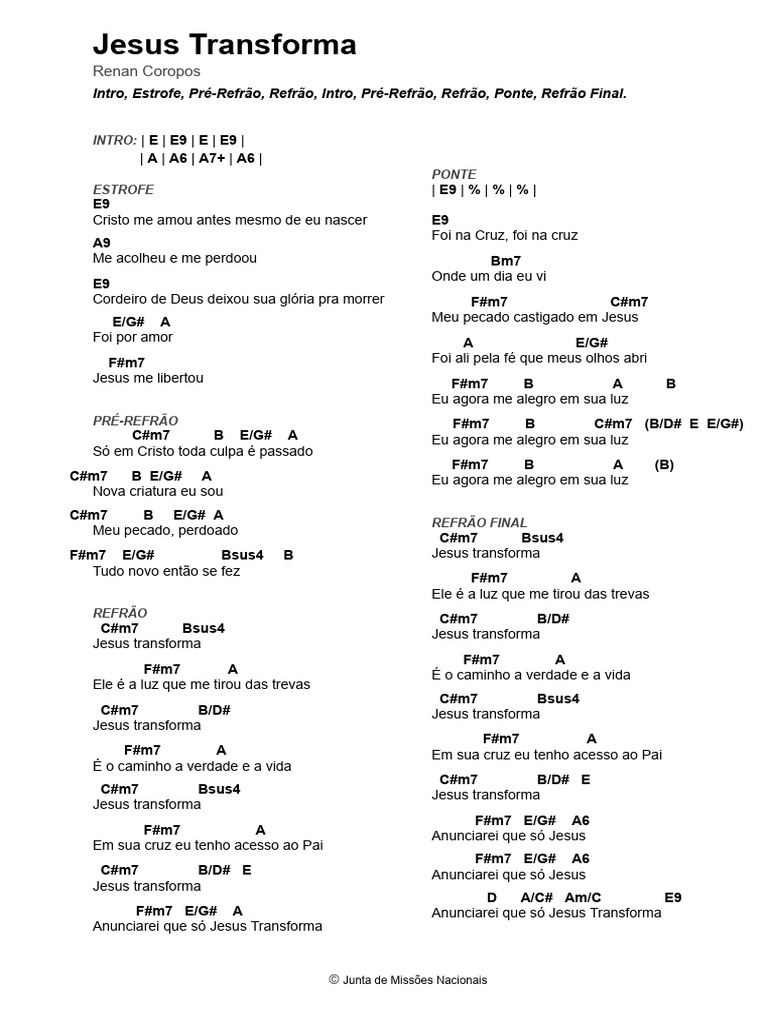 Jesus Transforma
Renan Coropos
Intro, Estrofe, Pré-Refrão, Refrão, Intro, Pré-Refrão, Refrão, Ponte, Refrão Final.

INTRO: | E | E9 | E | E9 |
| A | A6 | A7+ | A6 |

ESTROFE
E9
Cristo me amou antes mesmo de eu nascer
A9
Me acolheu e me perdoou
E9
Cordeiro de Deus deixou sua glória pra morrer
E/G# A
Foi por amor
F#m7
Jesus me libertou

PRÉ-REFRÃO
C#m7 B E/G# A
Só em Cristo toda culpa é passado
C#m7 B E/G# A
Nova criatura eu sou
C#m7 B E/G# A
Meu pecado, perdoado
F#m7 E/G# Bsus4 B
Tudo novo então se fez

REFRÃO
C#m7 Bsus4
Jesus transforma
F#m7 A
Ele é a luz que me tirou das trevas
C#m7 B/D#
Jesus transforma
F#m7 A
É o caminho a verdade e a vida
C#m7 Bsus4
Jesus transforma
F#m7 A
Em sua cruz eu tenho acesso ao Pai
C#m7 B/D# E
Jesus transforma
F#m7 E/G# A
Anunciarei que só Jesus Transforma

PONTE
| E9 | % | % | % |
E9
Foi na Cruz, foi na cruz
Bm7
Onde um dia eu vi
F#m7 C#m7
Meu pecado castigado em Jesus
A E/G#
Foi ali pela fé que meus olhos abri
F#m7 B A B
Eu agora me alegro em sua luz
F#m7 B C#m7 (B/D# E E/G#)
Eu agora me alegro em sua luz
F#m7 B A (B)
Eu agora me alegro em sua luz

REFRÃO FINAL
C#m7 Bsus4
Jesus transforma
F#m7 A
Ele é a luz que me tirou das trevas
C#m7 B/D#
Jesus transforma
F#m7 A
É o caminho a verdade e a vida
C#m7 Bsus4
Jesus transforma
F#m7 A
Em sua cruz eu tenho acesso ao Pai
C#m7 B/D# E
Jesus transforma
F#m7 E/G# A6
Anunciarei que só Jesus
F#m7 E/G# A6
Anunciarei que só Jesus
D A/C# Am/C E9
Anunciarei que só Jesus Transforma

© Junta de Missões Nacionais